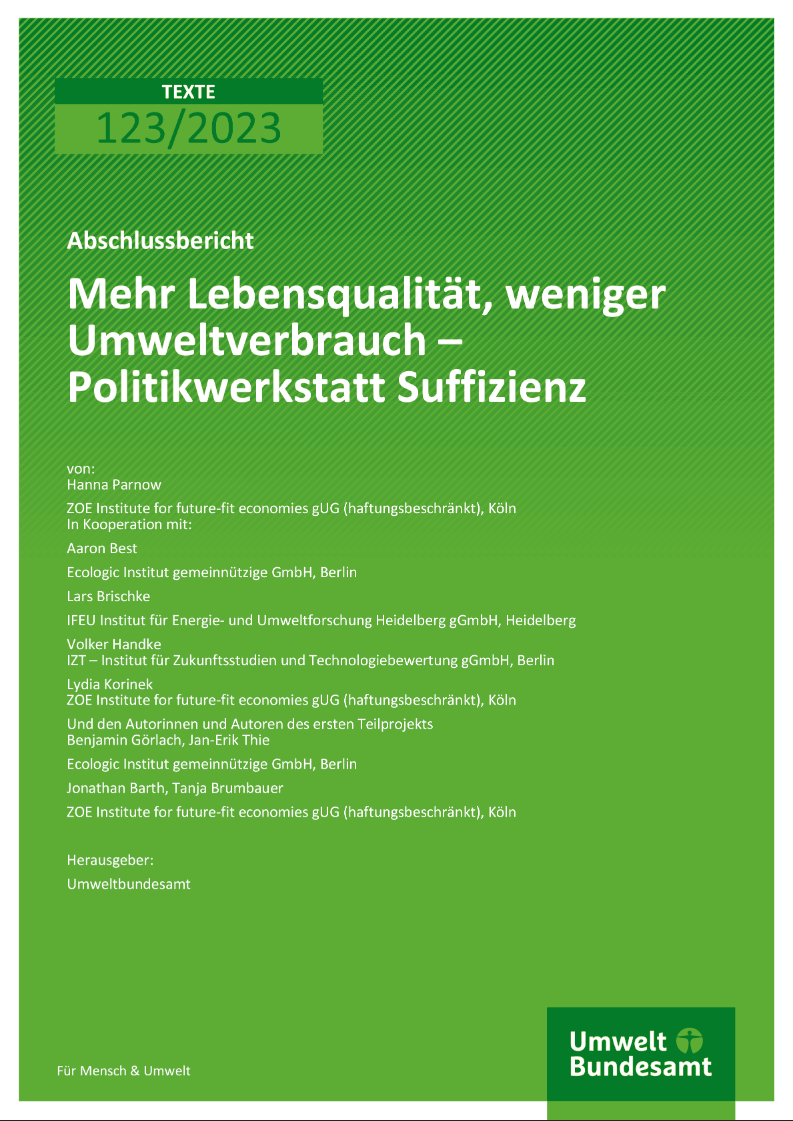 TEXTE
123/2023

Abschlussbericht

Mehr Lebensqualität, weniger Umweltverbrauch – Politikwerkstatt Suffizienz

von:
Hanna Parnow
ZOE Institute for future-fit economies gUG (haftungsbeschränkt), Köln
In Kooperation mit:
Aaron Best
Ecologic Institut gemeinnützige GmbH, Berlin
Lars Brischke
IFEU Institut für Energie- und Umweltforschung Heidelberg gGmbH, Heidelberg
Volker Handke
IZT – Institut für Zukunftsstudien und Technologiebewertung gGmbH, Berlin
Lydia Korinek
ZOE Institute for future-fit economies gUG (haftungsbeschränkt), Köln
Und den Autorinnen und Autoren des ersten Teilprojekts
Benjamin Görlach, Jan-Erik Thie
Ecologic Institut gemeinnützige GmbH, Berlin
Jonathan Barth, Tanja Brumbauer
ZOE Institute for future-fit economies gUG (haftungsbeschränkt), Köln

Herausgeber:
Umweltbundesamt

Für Mensch & Umwelt

Umwelt
Bundesamt